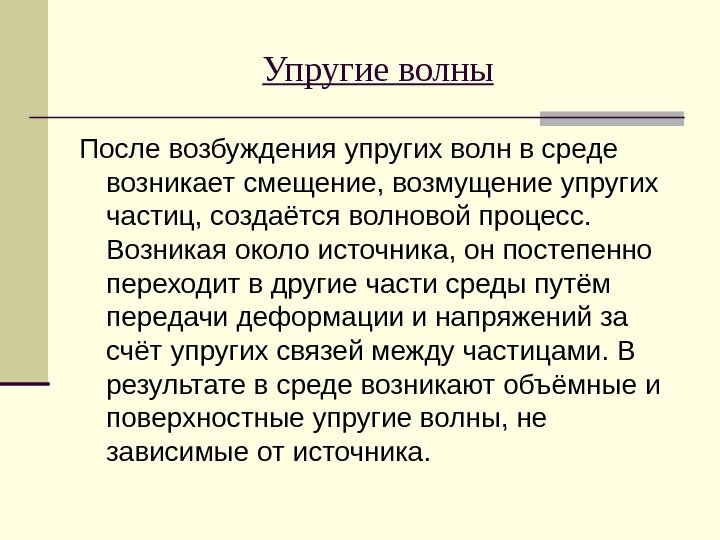 Упругие волны

После возбуждения упругих волн в среде возникает смещение, возмущение упругих частиц, создаётся волновой процесс. Возникая около источника, он постепенно переходит в другие части среды путём передачи деформации и напряжений за счёт упругих связей между частицами. В результате в среде возникают объёмные и поверхностные упругие волны, не зависимые от источника.